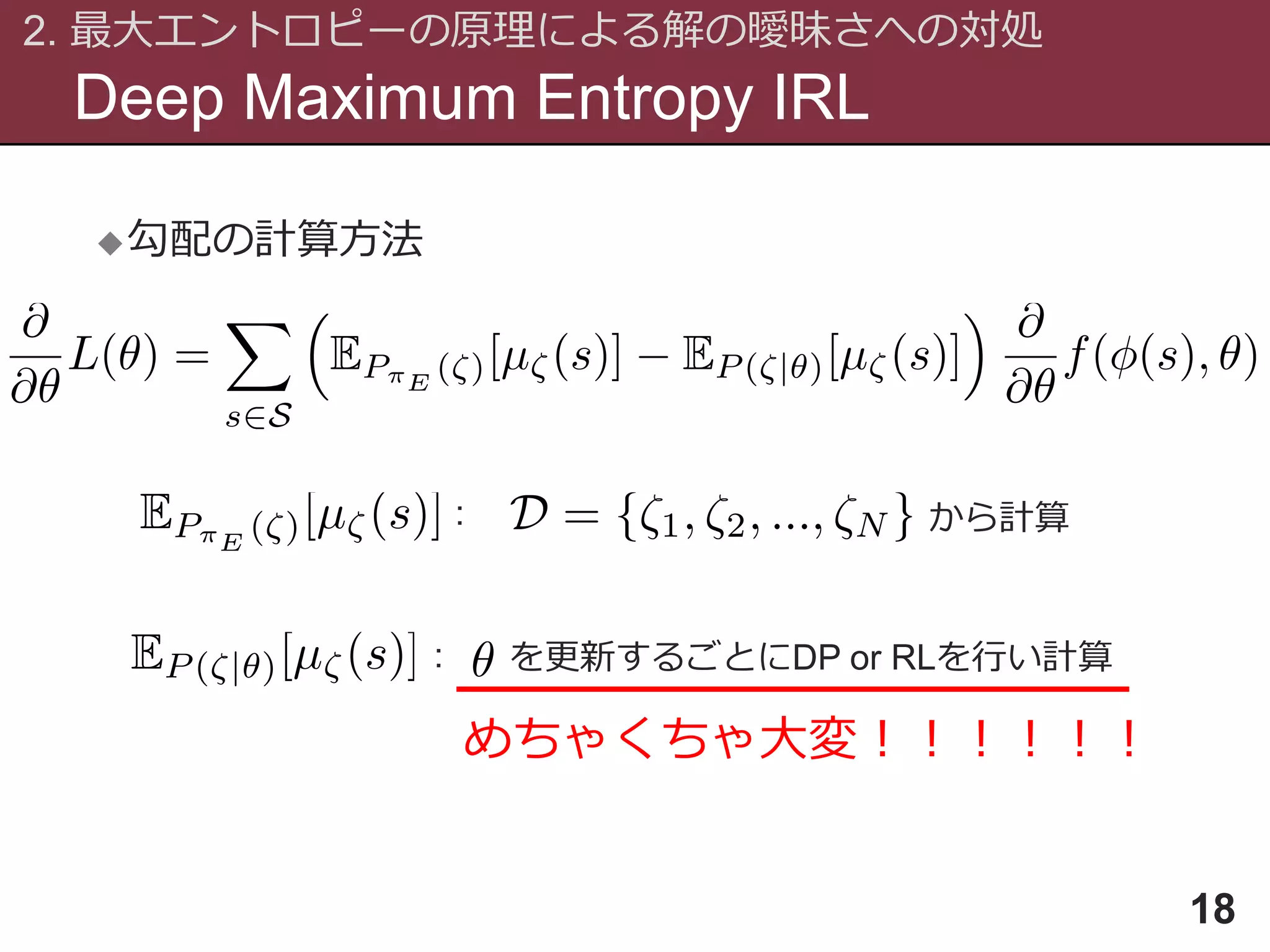 2. 最大エントロピーの原理による解の曖昧さへの対処
Deep Maximum Entropy IRL

◆勾配の計算方法

$\frac{\partial}{\partial\theta}L(\theta) = \sum_{s\in\mathcal{S}}\left(\mathbb{E}_{P_{\pi_E}(\zeta)}[\mu_\zeta(s)] - \mathbb{E}_{P(\zeta|\theta)}[\mu_\zeta(s)]\right)\frac{\partial}{\partial\theta}f(\phi(s),\theta)$

$\mathbb{E}_{P_{\pi_E}(\zeta)}[\mu_\zeta(s)]$ :　$\mathcal{D} = \{\zeta_1, \zeta_2, ..., \zeta_N\}$ から計算

$\mathbb{E}_{P(\zeta|\theta)}[\mu_\zeta(s)]$ : $\theta$ を更新するごとにDP or RLを行い計算

めちゃくちゃ大変！！！！！！

18